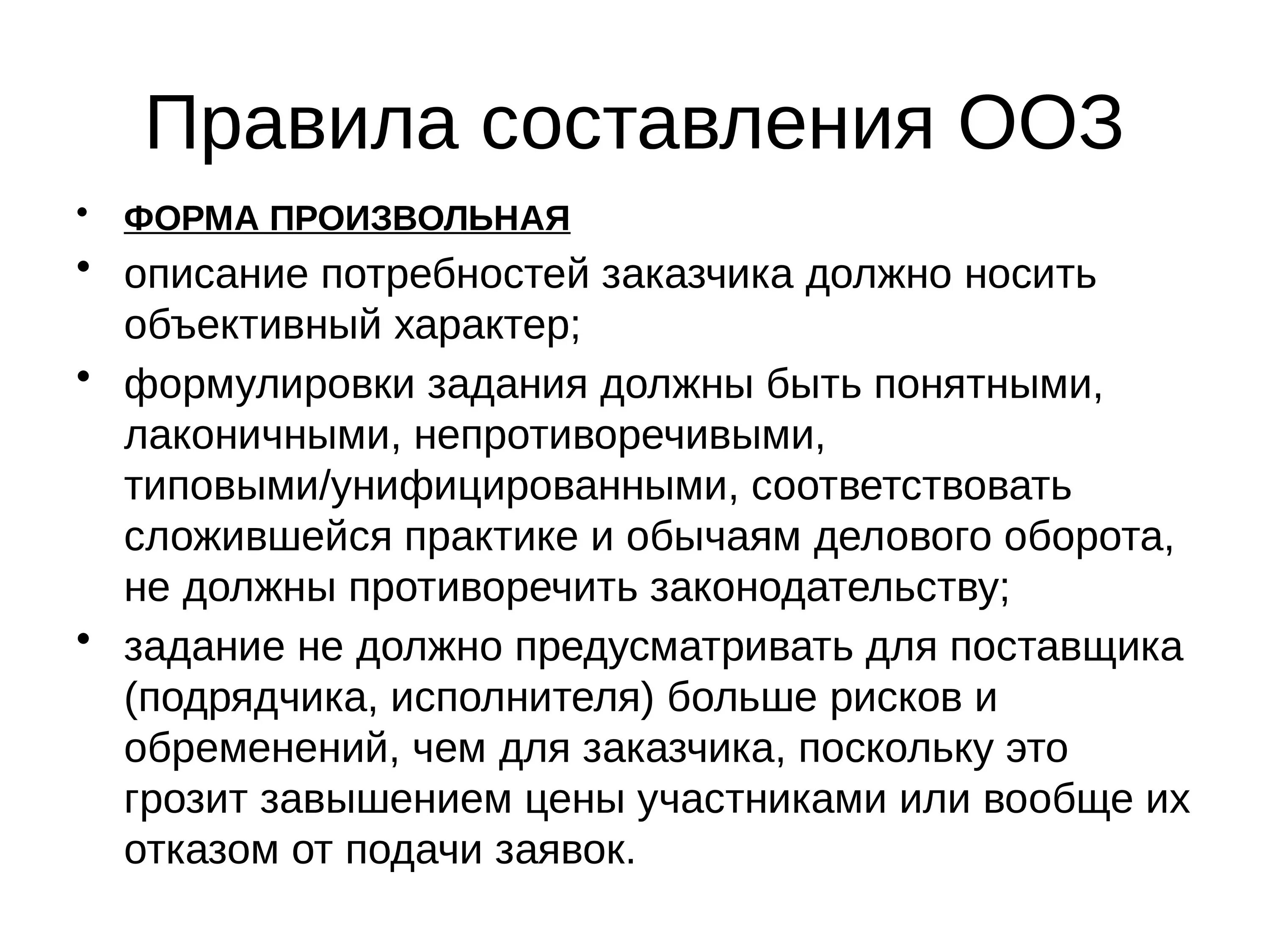 Правила составления ООЗ

• ФОРМА ПРОИЗВОЛЬНАЯ
• описание потребностей заказчика должно носить объективный характер;
• формулировки задания должны быть понятными, лаконичными, непротиворечивыми, типовыми/унифицированными, соответствовать сложившейся практике и обычаям делового оборота, не должны противоречить законодательству;
• задание не должно предусматривать для поставщика (подрядчика, исполнителя) больше рисков и обременений, чем для заказчика, поскольку это грозит завышением цены участниками или вообще их отказом от подачи заявок.